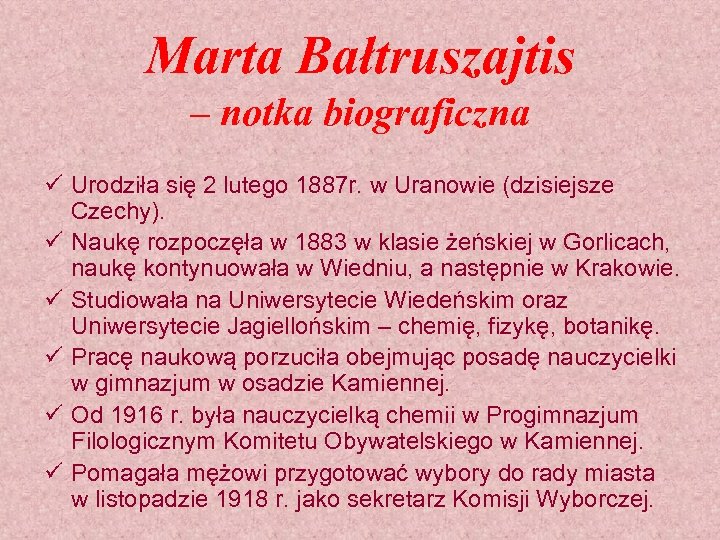 Marta Bałtruszajtis
– notka biograficzna

✓ Urodziła się 2 lutego 1887r. w Uranowie (dzisiejsze Czechy).
✓ Naukę rozpoczęła w 1883 w klasie żeńskiej w Gorlicach, naukę kontynuowała w Wiedniu, a następnie w Krakowie.
✓ Studiowała na Uniwersytecie Wiedeńskim oraz Uniwersytecie Jagiellońskim – chemię, fizykę, botanikę.
✓ Pracę naukową porzuciła obejmując posadę nauczycielki w gimnazjum w osadzie Kamiennej.
✓ Od 1916 r. była nauczycielką chemii w Progimnazjum Filologicznym Komitetu Obywatelskiego w Kamiennej.
✓ Pomagała mężowi przygotować wybory do rady miasta w listopadzie 1918 r. jako sekretarz Komisji Wyborczej.